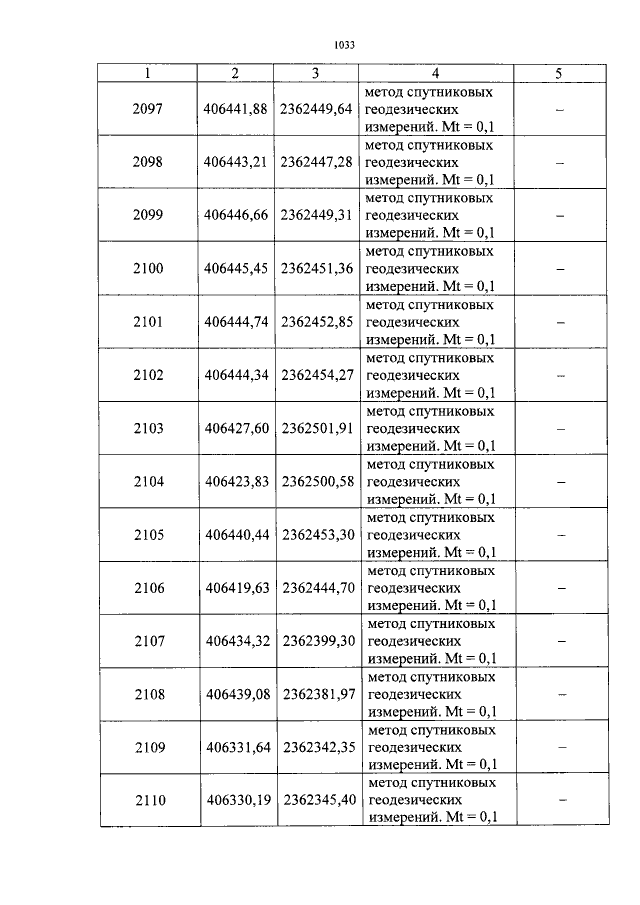 1033

| 1 | 2 | 3 | 4 | 5 |
|---|---|---|---|---|
| 2097 | 406441,88 | 2362449,64 | метод спутниковых геодезических измерений. Mt = 0,1 | – |
| 2098 | 406443,21 | 2362447,28 | метод спутниковых геодезических измерений. Mt = 0,1 | – |
| 2099 | 406446,66 | 2362449,31 | метод спутниковых геодезических измерений. Mt = 0,1 | – |
| 2100 | 406445,45 | 2362451,36 | метод спутниковых геодезических измерений. Mt = 0,1 | – |
| 2101 | 406444,74 | 2362452,85 | метод спутниковых геодезических измерений. Mt = 0,1 | – |
| 2102 | 406444,34 | 2362454,27 | метод спутниковых геодезических измерений. Mt = 0,1 | – |
| 2103 | 406427,60 | 2362501,91 | метод спутниковых геодезических измерений. Mt = 0,1 | – |
| 2104 | 406423,83 | 2362500,58 | метод спутниковых геодезических измерений. Mt = 0,1 | – |
| 2105 | 406440,44 | 2362453,30 | метод спутниковых геодезических измерений. Mt = 0,1 | – |
| 2106 | 406419,63 | 2362444,70 | метод спутниковых геодезических измерений. Mt = 0,1 | – |
| 2107 | 406434,32 | 2362399,30 | метод спутниковых геодезических измерений. Mt = 0,1 | – |
| 2108 | 406439,08 | 2362381,97 | метод спутниковых геодезических измерений. Mt = 0,1 | – |
| 2109 | 406331,64 | 2362342,35 | метод спутниковых геодезических измерений. Mt = 0,1 | – |
| 2110 | 406330,19 | 2362345,40 | метод спутниковых геодезических измерений. Mt = 0,1 | – |